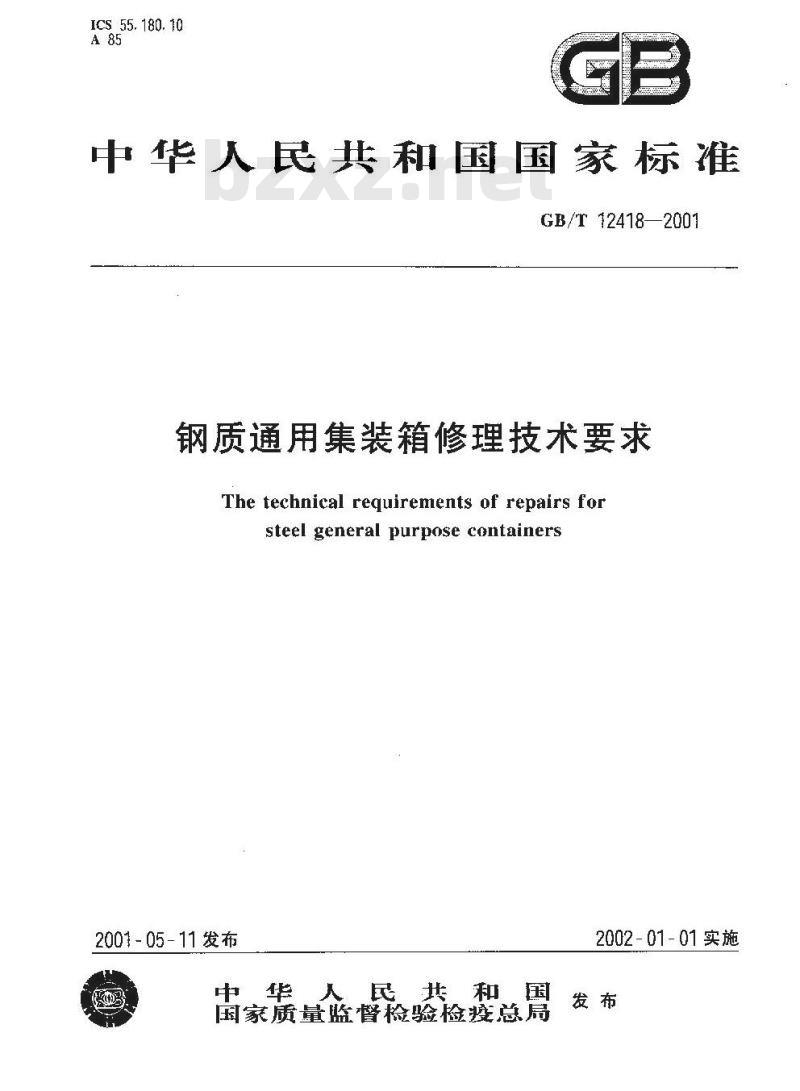 ICS 55.180.10
A 85

GB

中华人民共和国国家标准

bzxz.net

GB/T 12418—2001

钢质通用集装箱修理技术要求

The technical requirements of repairs for steel general purpose containers

2001-05-11 发布

2002-01-01 实施

中华人民共和国
国家质量监督检验检疫总局 发布